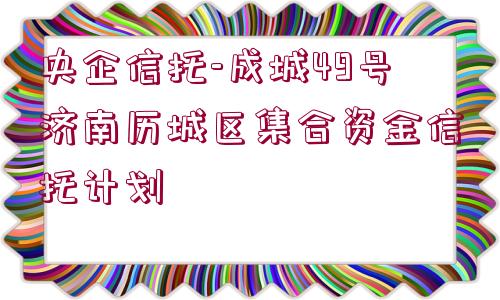 央企信托-成城49号济南历城区集合资金信托计划